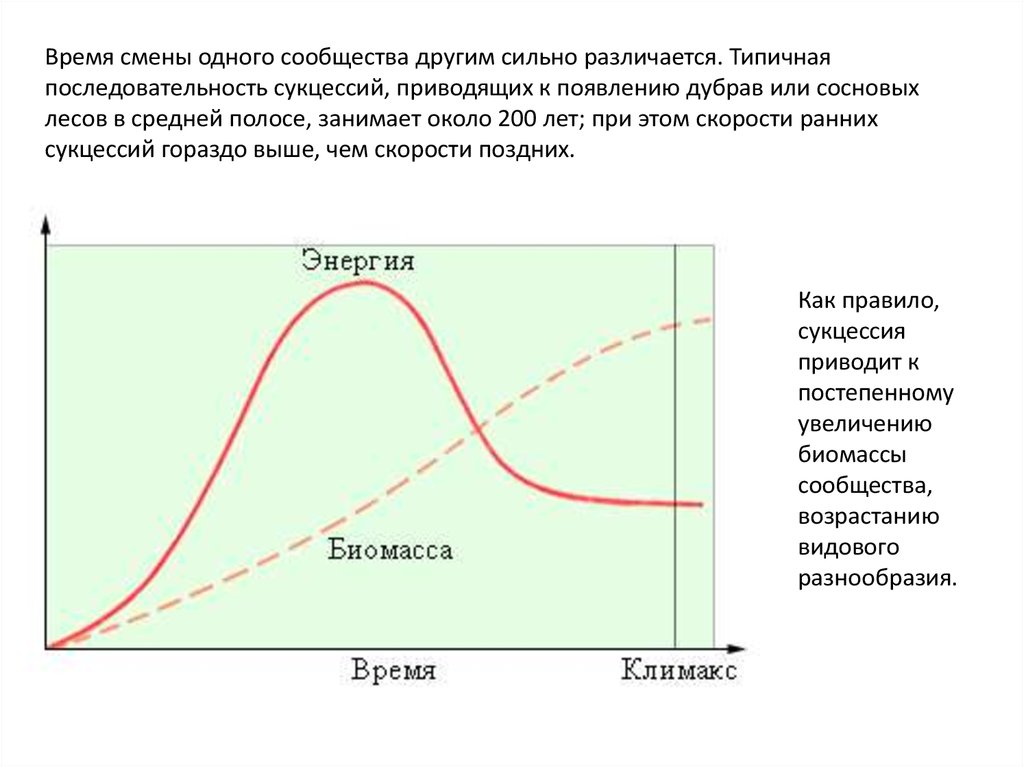 Время смены одного сообщества другим сильно различается. Типичная последовательность сукцессий, приводящих к появлению дубрав или сосновых лесов в средней полосе, занимает около 200 лет; при этом скорости ранних сукцессий гораздо выше, чем скорости поздних.

Энергия

Биомасса

Время

Климакс

Как правило, сукцессия приводит к постепенному увеличению биомассы сообщества, возрастанию видового разнообразия.